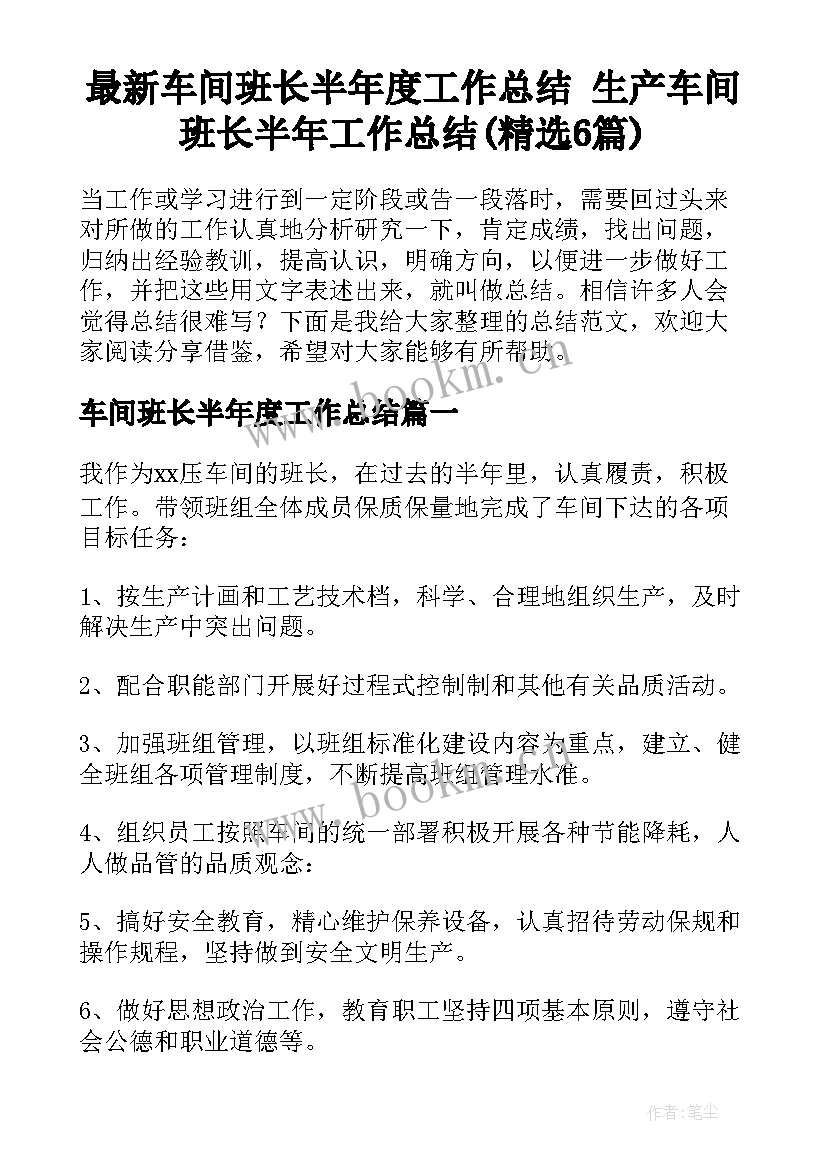 最新车间班长半年度工作总结 生产车间班长半年工作总结(精选6篇)

当工作或学习进行到一定阶段或告一段落时，需要回过头来对所做的工作认真地分析研究一下，肯定成绩，找出问题，归纳出经验教训，提高认识，明确方向，以便进一步做好工作，并把这些用文字表述出来，就叫做总结。相信许多人会觉得总结很难写？下面是我给大家整理的总结范文，欢迎大家阅读分享借鉴，希望对大家能够有所帮助。

www.bookm.cn

车间班长半年度工作总结篇一

我作为xx压车间的班长，在过去的半年里，认真履责，积极工作。带领班组全体成员保质保量地完成了车间下达的各项目标任务：

1、按生产计画和工艺技术档，科学、合理地组织生产，及时解决生产中突出问题。

2、配合职能部门开展好过程式控制制和其他有关品质活动。

3、加强班组管理，以班组标准化建设内容为重点，建立、健全班组各项管理制度，不断提高班组管理水准。

www.bookm.cn

4、组织员工按照车间的统一部署积极开展各种节能降耗，人人做品管的品质观念：

5、搞好安全教育，精心维护保养设备，认真招待劳动保规和操作规程，坚持做到安全文明生产。

6、做好思想政治工作，教育职工坚持四项基本原则，遵守社会公德和职业道德等。

作者：笔尘